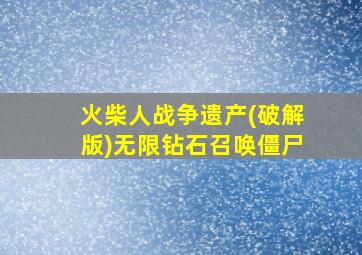 火柴人战争遗产(破解版)无限钻石召唤僵尸